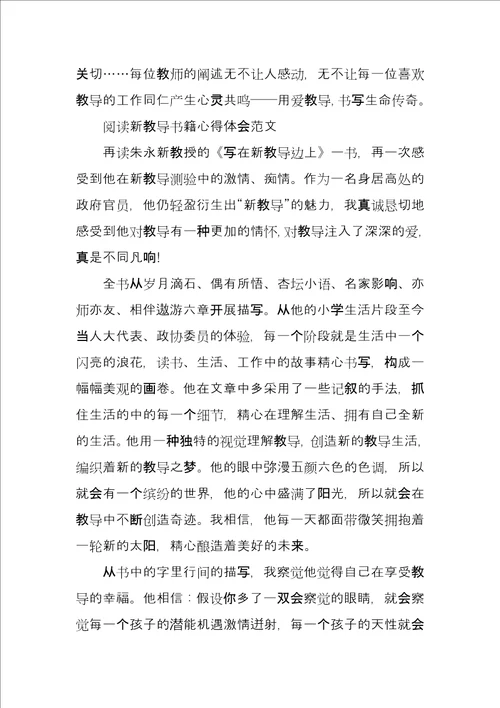 关切……每位教师的阐述无不让人感动，无不让每一位喜欢教导的工作同仁产生心灵共鸣——用爱教导，书写生命传奇。

阅读新教导书籍心得体会范文

再读朱永新教授的《写在新教导边上》一书，再一次感受到他在新教导测验中的激情、痴情。作为一名身居高处的政府官员，他仍轻盈衍生出“新教导”的魅力，我真诚恳切地感受到他对教导有一种更加的情怀，对教导注入了深深的爱，真是不同凡响！

全书从岁月滴石、偶有所悟、杏坛小语、名家影响、亦师亦友、相伴遨游六章开展描写。从他的小学生活片段至今当人大代表、政协委员的体验，每一个阶段就是生活中一个闪亮的浪花，读书、生活、工作中的故事精心书写，构成一幅幅美观的画卷。他在文章中多采用了一些记叙的手法，抓住生活的中的每一个细节，精心在理解生活、拥有自己全新的生活。他用一种独特的视觉理解教导，创造新的教导生活，编织着新的教导之梦。他的眼中弥漫五颜六色的色调，所以就会有一个缤纷的世界，他的心中盛满了阳光，所以就会在教导中不断创造奇迹。我相信，他每一天都面带微笑拥抱着一轮新的太阳，精心酿造着美好的未来。

从书中的字里行间的描写，我察觉他觉得自己在享受教导的幸福。他相信：假设你多了一双会察觉的眼睛，就会察觉每一个孩子的潜能机遇激情迸射，每一个孩子的天性就会